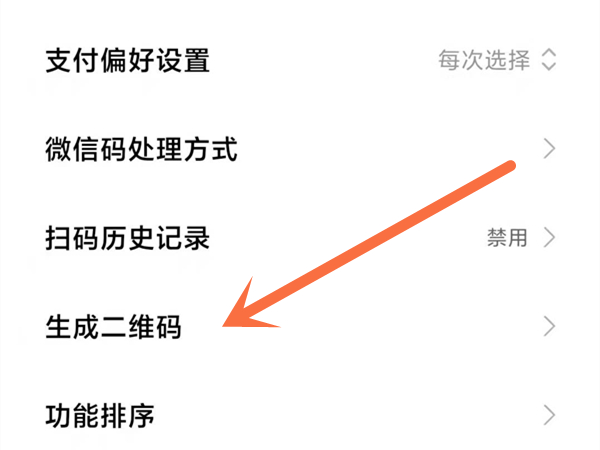 支付偏好设置 每次选择

微信码处理方式

扫码历史记录 禁用

生成二维码

功能排序